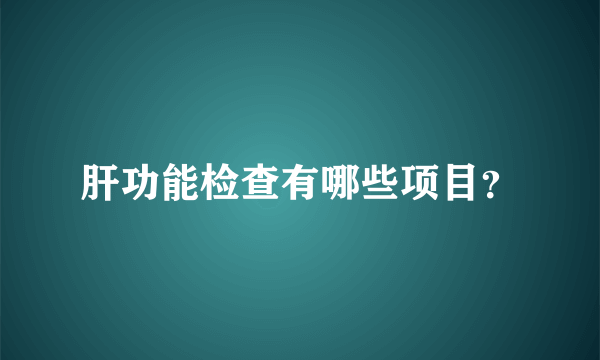 肝功能检查有哪些项目?